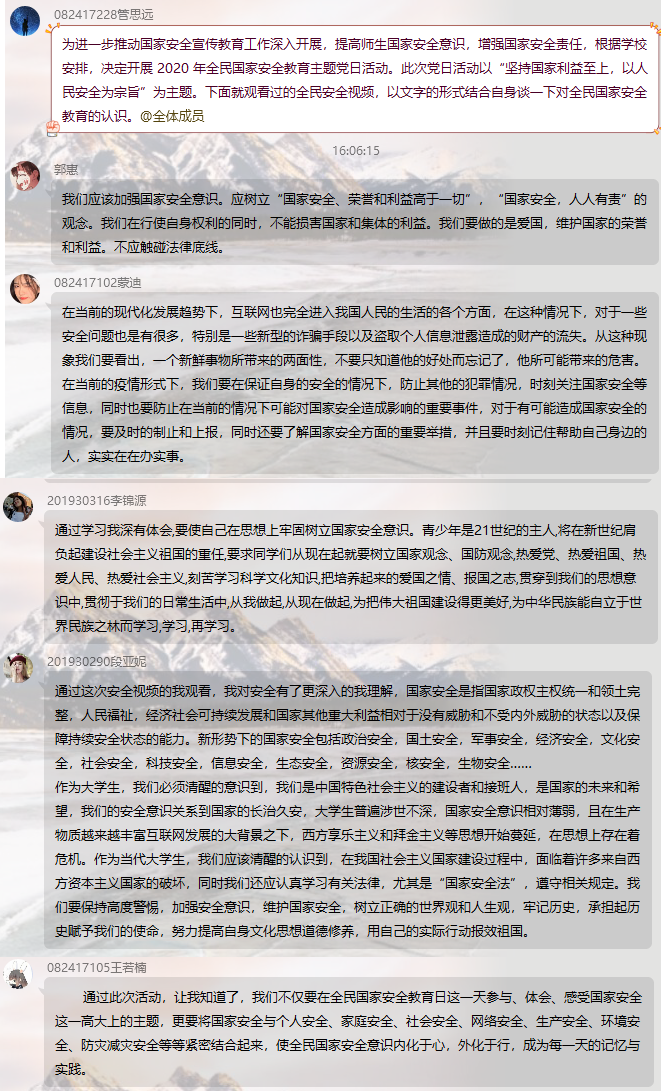 082417228管思远

为进一步推动国家安全宣传教育工作深入开展，提高师生国家安全意识，增强国家安全责任，根据学校安排，决定开展 2020 年全民国家安全教育主题党日活动。此次党日活动以“坚持国家利益至上，以人民安全为宗旨”为主题。下面就看过的全民安全视频，以文字的形式结合自身谈一下对全民国家安全教育的认识。@全体成员

16:06:15

郭惠

我们应该加强国家安全意识。应树立“国家安全、荣誉和利益高于一切”，“国家安全，人人有责”的观念。我们在行使自身权利的同时，不能损害国家和集体的利益。我们要做的是爱国，维护国家的荣誉和利益。不应触碰法律底线。

082417102蔡迪

在当前的现代化发展趋势下，互联网也完全进入我国人民的生活的各个方面，在这种情况下，对于一些安全问题也是有很多，特别是一些新型的诈骗手段以及盗取个人信息泄露造成的财产的流失。从这种现象我们要看出，一个新鲜事物所带来的两面性，不要只知道他的好处而忘记了，他所可能带来的危害。在当前的疫情形式下，我们要在保证自身的安全的情况下，防止其他的犯罪情况，时刻关注国家安全等信息，同时也要防止在当前的情况下可能对国家安全造成影响的重要事件，对于有可能造成国家安全的情况，要及时的制止和上报，同时还要了解国家安全方面的重要举措，并且要时刻记住帮助自己身边的人，实实在在办实事。

201930316李锦源

通过学习我深有体会,要使自己在思想上牢固树立国家安全意识。青少年是21世纪的主人,将在新世纪肩负起建设社会主义祖国的重任,要求同学们从现在起就要树立国家观念、国防观念,热爱党、热爱祖国、热爱人民、热爱社会主义,刻苦学习科学文化知识,把培养起来的爱国之情、报国之志,贯穿到我们的思想意识中,贯彻于我们的日常生活中,从我做起,从现在做起,为把伟大祖国建设得更美好,为中华民族能自立于世界民族之林而学习,学习,再学习。

201930290段亚妮

通过这次安全视频的我观看，我对安全有了更深入的我理解，国家安全是指国家政权主权统一和领土完整，人民福祉，经济社会可持续发展和国家其他重大利益相对于没有威胁和不受内外威胁的状态以及保障持续安全状态的能力。新形势下的国家安全包括政治安全，国土安全，军事安全，经济安全，文化安全，社会安全，科技安全，信息安全，生态安全，资源安全，核安全，生物安全……
作为大学生，我们必须清醒的意识到，我们是中国特色社会主义的建设者和接班人，是国家的未来和希望，我们的安全意识关系到国家的长治久安，大学生普遍涉世不深，国家安全意识相对薄弱，且在生产物质越来越丰富互联网发展的大背景之下，西方享乐主义和拜金主义等思想开始蔓延，在思想上存在着危机。作为当代大学生，我们应该清醒的认识到，在我国社会主义国家建设过程中，面临着许多来自西方资本主义国家的破坏，同时我们还应认真学习有关法律，尤其是“国家安全法”，遵守相关规定。我们要保持高度警惕，加强安全意识，维护国家安全，树立正确的世界观和人生观，牢记历史，承担起历史赋予我们的使命，努力提高自身文化思想道德修养，用自己的实际行动报效祖国。

082417105王若楠

通过此次活动，让我知道了，我们不仅要在全民国家安全教育日这一天参与、体会、感受国家安全这一高大上的主题，更要将国家安全与个人安全、家庭安全、社会安全、网络安全、生产安全、环境安全、防灾减灾安全等等紧密结合起来，使全民国家安全意识内化于心，外化于行，成为每一天的记忆与实践。